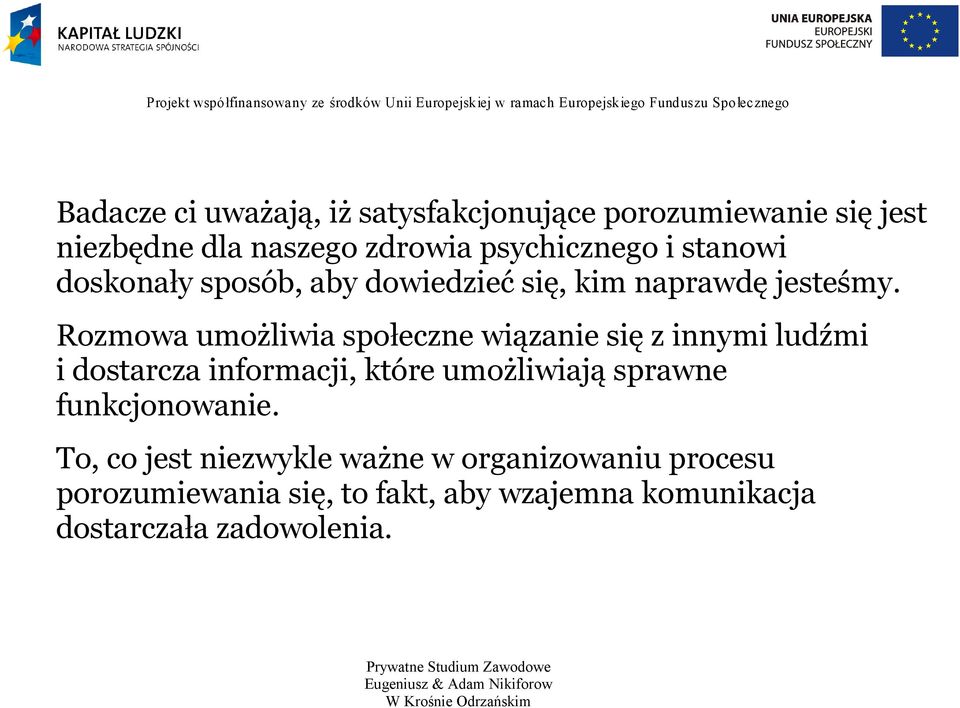 KAPITAŁ LUDZKI
NARODOWA STRATEGIA SPÓJNOŚCI

UNIA EUROPEJSKA
EUROPEJSKI
FUNDUSZ SPOŁECZNY

Projekt współfinansowany ze środków Unii Europejskiej w ramach Europejskiego Funduszu Społecznego

Badacze ci uważają, iż satysfakcjonujące porozumiewanie się jest niezbędne dla naszego zdrowia psychicznego i stanowi doskonały sposób, aby dowiedzieć się, kim naprawdę jesteśmy.

Rozmowa umożliwia społeczne wiązanie się z innymi ludźmi i dostarcza informacji, które umożliwiają sprawne funkcjonowanie.

To, co jest niezwykle ważne w organizowaniu procesu porozumiewania się, to fakt, aby wzajemna komunikacja dostarczała zadowolenia.

Prywatne Studium Zawodowe
Eugeniusz & Adam Nikiforow
W Krośnie Odrzańskim